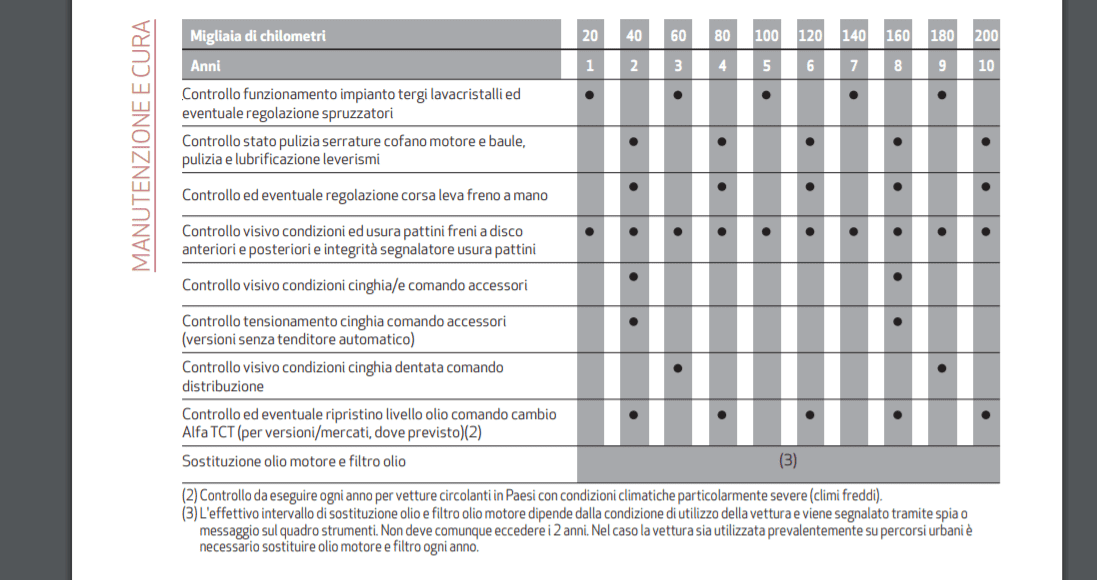 MANUTENZIONE E CURA

| Migliaia di chilometri | 20 | 40 | 60 | 80 | 100 | 120 | 140 | 160 | 180 | 200 |
|---|---|---|---|---|---|---|---|---|---|---|
| Anni | 1 | 2 | 3 | 4 | 5 | 6 | 7 | 8 | 9 | 10 |
| Controllo funzionamento impianto tergi lavacristalli ed eventuale regolazione spruzzatori | ● | | ● | | ● | | ● | | ● | |
| Controllo stato pulizia serrature cofano motore e baule, pulizia e lubrificazione leverismi | | ● | | ● | | ● | | ● | | ● |
| Controllo ed eventuale regolazione corsa leva freno a mano | | ● | | ● | | ● | | ● | | ● |
| Controllo visivo condizioni ed usura pattini freni a disco anteriori e posteriori e integrità segnalatore usura pattini | ● | ● | ● | ● | ● | ● | ● | ● | ● | ● |
| Controllo visivo condizioni cinghia/e comando accessori | | ● | | | | | | ● | | |
| Controllo tensionamento cinghia comando accessori (versioni senza tenditore automatico) | | ● | | | | | | ● | | |
| Controllo visivo condizioni cinghia dentata comando distribuzione | | | ● | | | | | | ● | |
| Controllo ed eventuale ripristino livello olio comando cambio Alfa TCT (per versioni/mercati, dove previsto)(2) | | ● | | ● | | ● | | ● | | ● |
| Sostituzione olio motore e filtro olio | (3) | | | | | | | | | |

(2) Controllo da eseguire ogni anno per vetture circolanti in Paesi con condizioni climatiche particolarmente severe (climi freddi).
(3) L'effettivo intervallo di sostituzione olio e filtro olio motore dipende dalla condizione di utilizzo della vettura e viene segnalato tramite spia o messaggio sul quadro strumenti. Non deve comunque eccedere i 2 anni. Nel caso la vettura sia utilizzata prevalentemente su percorsi urbani è necessario sostituire olio motore e filtro ogni anno.